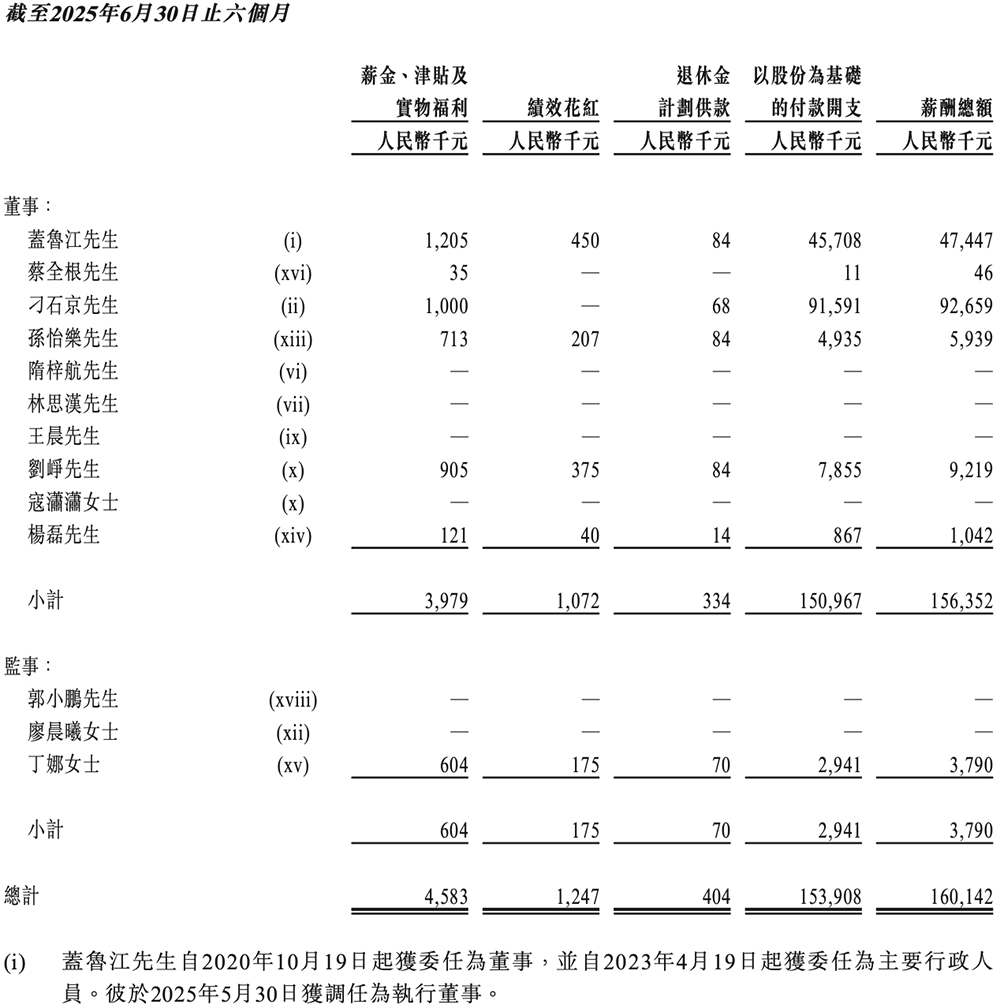 截至2025年6月30日止六個月

| | | 薪金、津貼及實物福利 | 績效花紅 | 退休金計劃供款 | 以股份為基礎的付款開支 | 薪酬總額 |
|---|---|---|---|---|---|---|
| | | 人民幣千元 | 人民幣千元 | 人民幣千元 | 人民幣千元 | 人民幣千元 |
| 董事： | | | | | | |
| 蓋魯江先生 | (i) | 1,205 | 450 | 84 | 45,708 | 47,447 |
| 蔡全根先生 | (xvi) | 35 | — | — | 11 | 46 |
| 刁石京先生 | (ii) | 1,000 | — | 68 | 91,591 | 92,659 |
| 孫怡樂先生 | (xiii) | 713 | 207 | 84 | 4,935 | 5,939 |
| 隋梓航先生 | (vi) | — | — | — | — | — |
| 林思漢先生 | (vii) | — | — | — | — | — |
| 王晨先生 | (ix) | — | — | — | — | — |
| 劉崢先生 | (x) | 905 | 375 | 84 | 7,855 | 9,219 |
| 寇瀟瀟女士 | (x) | — | — | — | — | — |
| 楊磊先生 | (xiv) | 121 | 40 | 14 | 867 | 1,042 |
| 小計 | | 3,979 | 1,072 | 334 | 150,967 | 156,352 |
| 監事： | | | | | | |
| 郭小鵬先生 | (xviii) | — | — | — | — | — |
| 廖晨曦女士 | (xii) | — | — | — | — | — |
| 丁娜女士 | (xv) | 604 | 175 | 70 | 2,941 | 3,790 |
| 小計 | | 604 | 175 | 70 | 2,941 | 3,790 |
| 總計 | | 4,583 | 1,247 | 404 | 153,908 | 160,142 |

(i) 蓋魯江先生自2020年10月19日起獲委任為董事，並自2023年4月19日起獲委任為主要行政人員。彼於2025年5月30日獲調任為執行董事。